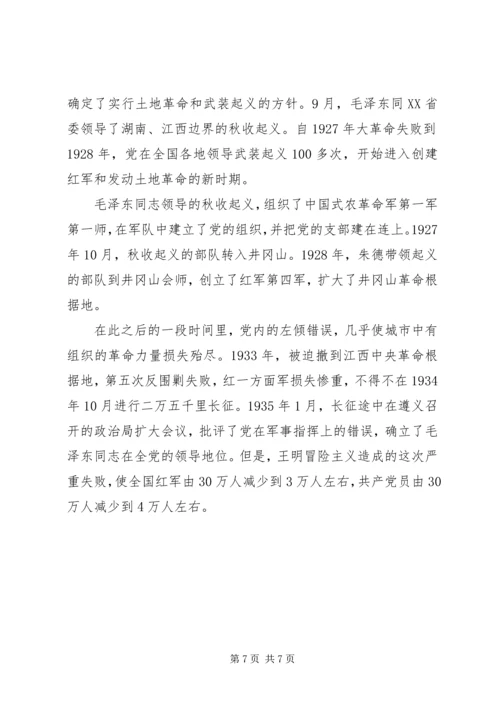 确定了实行土地革命和武装起义的方针。9月，毛泽东同XX省委领导了湖南、江西边界的秋收起义。自1927年大革命失败到1928年，党在全国各地领导武装起义100多次，开始进入创建红军和发动土地革命的新时期。

毛泽东同志领导的秋收起义，组织了中国式农革命军第一军第一师，在军队中建立了党的组织，并把党的支部建在连上。1927年10月，秋收起义的部队转入井冈山。1928年，朱德带领起义的部队到井冈山会师，创立了红军第四军，扩大了井冈山革命根据地。

在此之后的一段时间里，党内的左倾错误，几乎使城市中有组织的革命力量损失殆尽。1933年，被迫撤到江西中央革命根据地，第五次反围剿失败，红一方面军损失惨重，不得不在1934年10月进行二万五千里长征。1935年1月，长征途中在遵义召开的政治局扩大会议，批评了党在军事指挥上的错误，确立了毛泽东同志在全党的领导地位。但是，王明冒险主义造成的这次严重失败，使全国红军由30万人减少到3万人左右，共产党员由30万人减少到4万人左右。

第7页 共7页